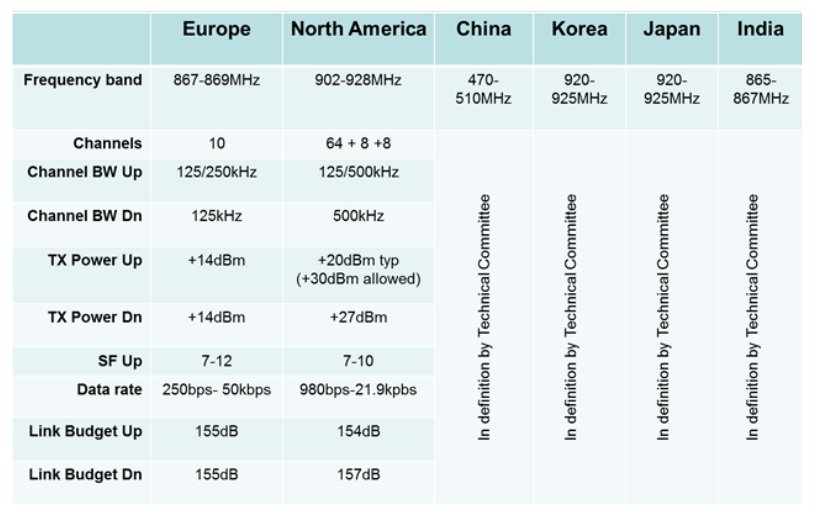 | | Europe | North America | China | Korea | Japan | India |
|---|---|---|---|---|---|---|
| Frequency band | 867-869MHz | 902-928MHz | 470-510MHz | 920-925MHz | 920-925MHz | 865-867MHz |
| Channels | 10 | 64 + 8 +8 | In definition by Technical Committee | In definition by Technical Committee | In definition by Technical Committee | In definition by Technical Committee |
| Channel BW Up | 125/250kHz | 125/500kHz | | | | |
| Channel BW Dn | 125kHz | 500kHz | | | | |
| TX Power Up | +14dBm | +20dBm typ (+30dBm allowed) | | | | |
| TX Power Dn | +14dBm | +27dBm | | | | |
| SF Up | 7-12 | 7-10 | | | | |
| Data rate | 250bps- 50kbps | 980bps-21.9kpbs | | | | |
| Link Budget Up | 155dB | 154dB | | | | |
| Link Budget Dn | 155dB | 157dB | | | | |